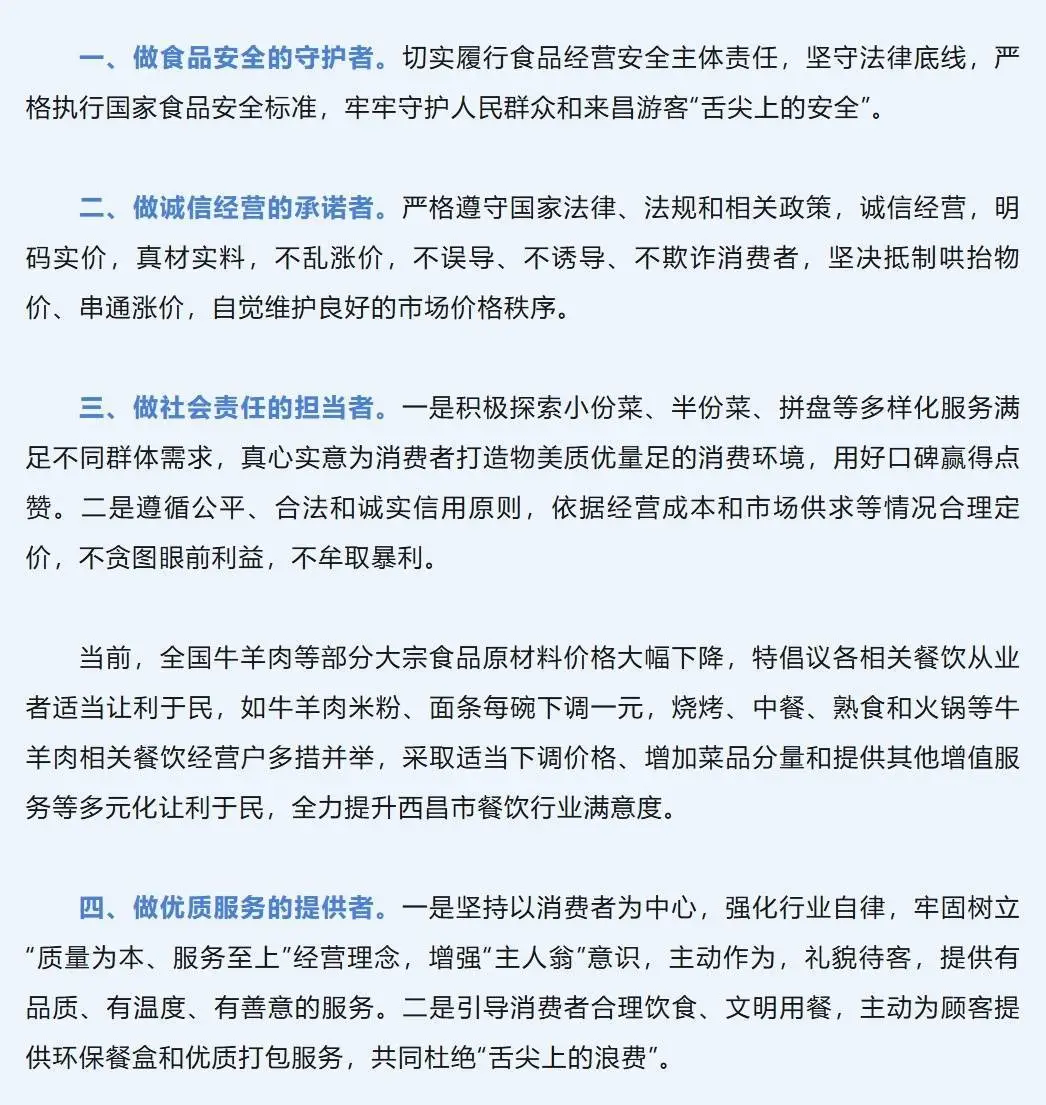 一、做食品安全的守护者。切实履行食品经营安全主体责任，坚守法律底线，严格执行国家食品安全标准，牢牢守护人民群众和来昌游客“舌尖上的安全”。

二、做诚信经营的承诺者。严格遵守国家法律、法规和相关政策，诚信经营，明码实价，真材实料，不乱涨价，不误导、不诱导、不欺诈消费者，坚决抵制哄抬物价、串通涨价，自觉维护良好的市场价格秩序。

三、做社会责任的担当者。一是积极探索小份菜、半份菜、拼盘等多样化服务满足不同群体需求，真心实意为消费者打造物美质优量足的消费环境，用好口碑赢得点赞。二是遵循公平、合法和诚实信用原则，依据经营成本和市场供求等情况合理定价，不贪图眼前利益，不牟取暴利。

当前，全国牛羊肉等部分大宗食品原材料价格大幅下降，特倡议各相关餐饮从业者适当让利于民，如牛羊肉米粉、面条每碗下调一元，烧烤、中餐、熟食和火锅等牛羊肉相关餐饮经营户多措并举，采取适当下调价格、增加菜品分量和提供其他增值服务等多元化让利于民，全力提升西昌市餐饮行业满意度。

四、做优质服务的提供者。一是坚持以消费者为中心，强化行业自律，牢固树立“质量为本、服务至上”经营理念，增强“主人翁”意识，主动作为，礼貌待客，提供有品质、有温度、有善意的服务。二是引导消费者合理饮食、文明用餐，主动为顾客提供环保餐盒和优质打包服务，共同杜绝“舌尖上的浪费”。